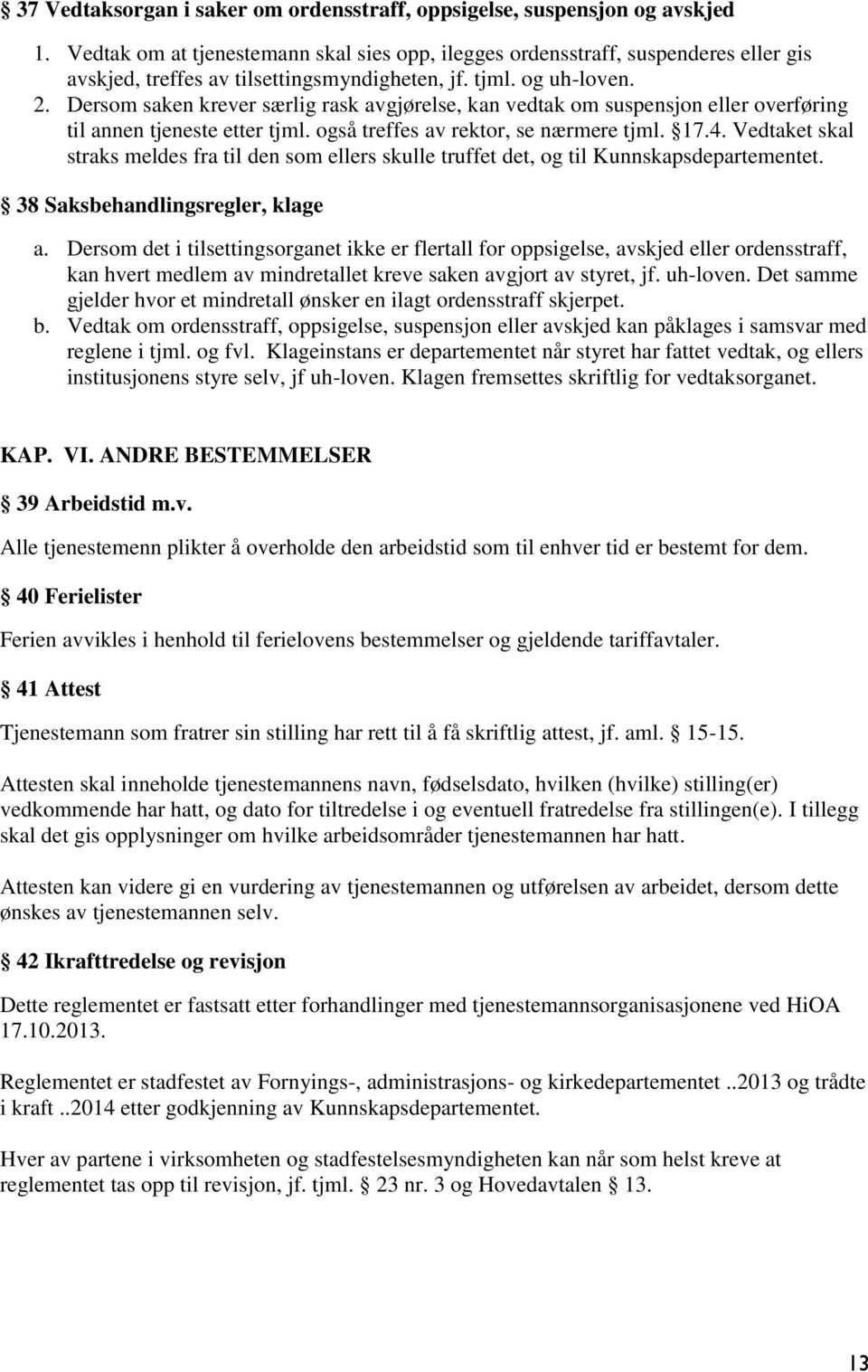 § 37 Vedtaksorgan i saker om ordensstraff, oppsigelse, suspensjon og avskjed

1. Vedtak om at tjenestemann skal sies opp, ilegges ordensstraff, suspenderes eller gis avskjed, treffes av tilsettingsmyndigheten, jf. tjml. og uh-loven.
2. Dersom saken krever særlig rask avgjørelse, kan vedtak om suspensjon eller overføring til annen tjeneste etter tjml. også treffes av rektor, se nærmere tjml. §17.4. Vedtaket skal straks meldes fra til den som ellers skulle truffet det, og til Kunnskapsdepartementet.

§ 38 Saksbehandlingsregler, klage

a. Dersom det i tilsettingsorganet ikke er flertall for oppsigelse, avskjed eller ordensstraff, kan hvert medlem av mindretallet kreve saken avgjort av styret, jf. uh-loven. Det samme gjelder hvor et mindretall ønsker en ilagt ordensstraff skjerpet.
b. Vedtak om ordensstraff, oppsigelse, suspensjon eller avskjed kan påklages i samsvar med reglene i tjml. og fvl. Klageinstans er departementet når styret har fattet vedtak, og ellers institusjonens styre selv, jf uh-loven. Klagen fremsettes skriftlig for vedtaksorganet.

KAP. VI. ANDRE BESTEMMELSER

§ 39 Arbeidstid m.v.

Alle tjenestemenn plikter å overholde den arbeidstid som til enhver tid er bestemt for dem.

§ 40 Ferielister

Ferien avvikles i henhold til ferielovens bestemmelser og gjeldende tariffavtaler.

§ 41 Attest

Tjenestemann som fratrer sin stilling har rett til å få skriftlig attest, jf. aml. § 15-15.

Attesten skal inneholde tjenestemannens navn, fødselsdato, hvilken (hvilke) stilling(er) vedkommende har hatt, og dato for tiltredelse i og eventuell fratredelse fra stillingen(e). I tillegg skal det gis opplysninger om hvilke arbeidsområder tjenestemannen har hatt.

Attesten kan videre gi en vurdering av tjenestemannen og utførelsen av arbeidet, dersom dette ønskes av tjenestemannen selv.

§ 42 Ikrafttredelse og revisjon

Dette reglementet er fastsatt etter forhandlinger med tjenestemannsorganisasjonene ved HiOA 17.10.2013.

Reglementet er stadfestet av Fornyings-, administrasjons- og kirkedepartementet ..2013 og trådte i kraft ..2014 etter godkjenning av Kunnskapsdepartementet.

Hver av partene i virksomheten og stadfestelsesmyndigheten kan når som helst kreve at reglementet tas opp til revisjon, jf. tjml. § 23 nr. 3 og Hovedavtalen § 13.

13